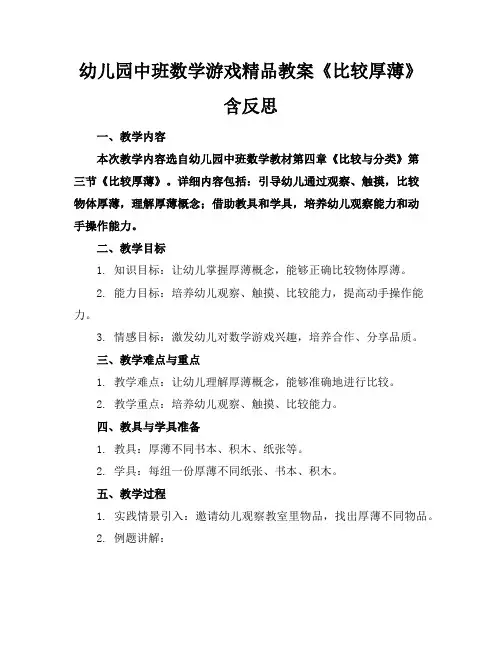 幼儿园中班数学游戏精品教案《比较厚薄》含反思

一、教学内容

本次教学内容选自幼儿园中班数学教材第四章《比较与分类》第三节《比较厚薄》。详细内容包括：引导幼儿通过观察、触摸，比较物体厚薄，理解厚薄概念；借助教具和学具，培养幼儿观察能力和动手操作能力。

二、教学目标

1. 知识目标：让幼儿掌握厚薄概念，能够正确比较物体厚薄。

2. 能力目标：培养幼儿观察、触摸、比较能力，提高动手操作能力。

3. 情感目标：激发幼儿对数学游戏兴趣，培养合作、分享品质。

三、教学难点与重点

1. 教学难点：让幼儿理解厚薄概念，能够准确地进行比较。

2. 教学重点：培养幼儿观察、触摸、比较能力。

四、教具与学具准备

1. 教具：厚薄不同书本、积木、纸张等。

2. 学具：每组一份厚薄不同纸张、书本、积木。

五、教学过程

1. 实践情景引入：邀请幼儿观察教室里物品，找出厚薄不同物品。

2. 例题讲解：